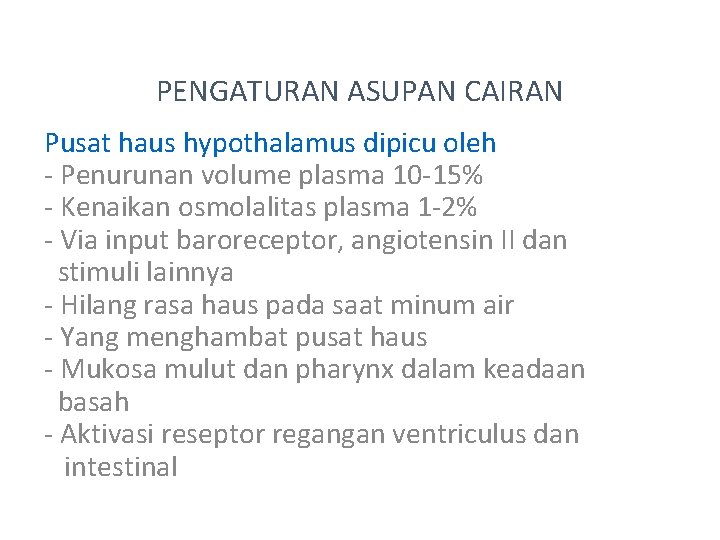 PENGATURAN ASUPAN CAIRAN

Pusat haus hypothalamus dipicu oleh
- Penurunan volume plasma 10-15%
- Kenaikan osmolalitas plasma 1-2%
- Via input baroreceptor, angiotensin II dan stimuli lainnya
- Hilang rasa haus pada saat minum air
- Yang menghambat pusat haus
- Mukosa mulut dan pharynx dalam keadaan basah
- Aktivasi reseptor regangan ventriculus dan intestinal